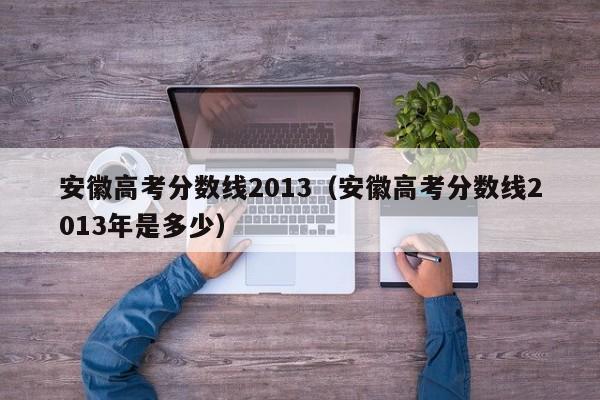 安徽高考分数线2013（安徽高考分数线2013年是多少）